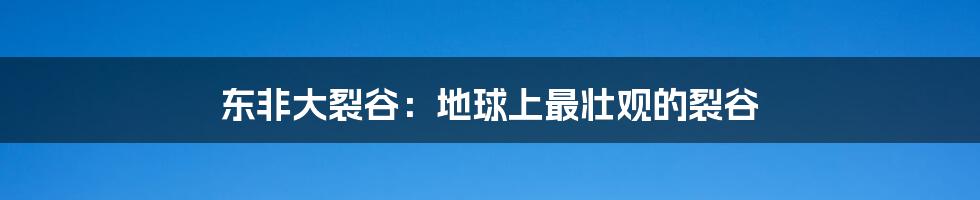 东非大裂谷：地球上最壮观的裂谷